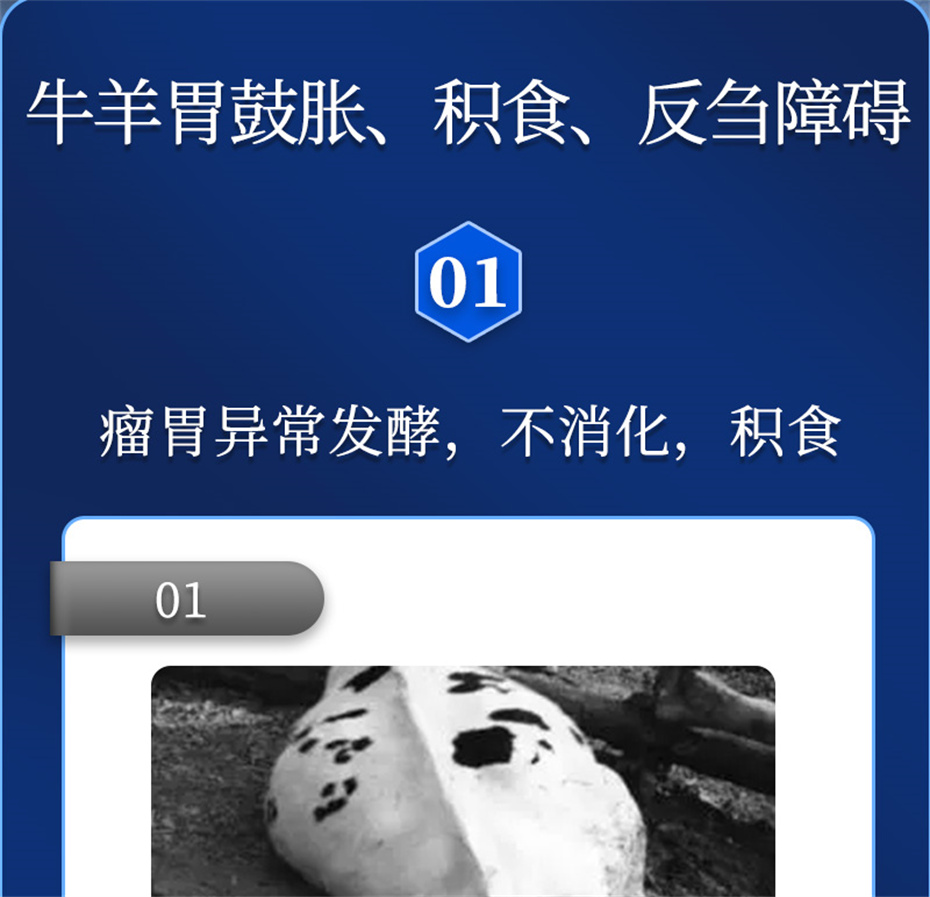 牛羊胃鼓胀、积食、反刍障碍

01

瘤胃异常发酵，不消化，积食

01